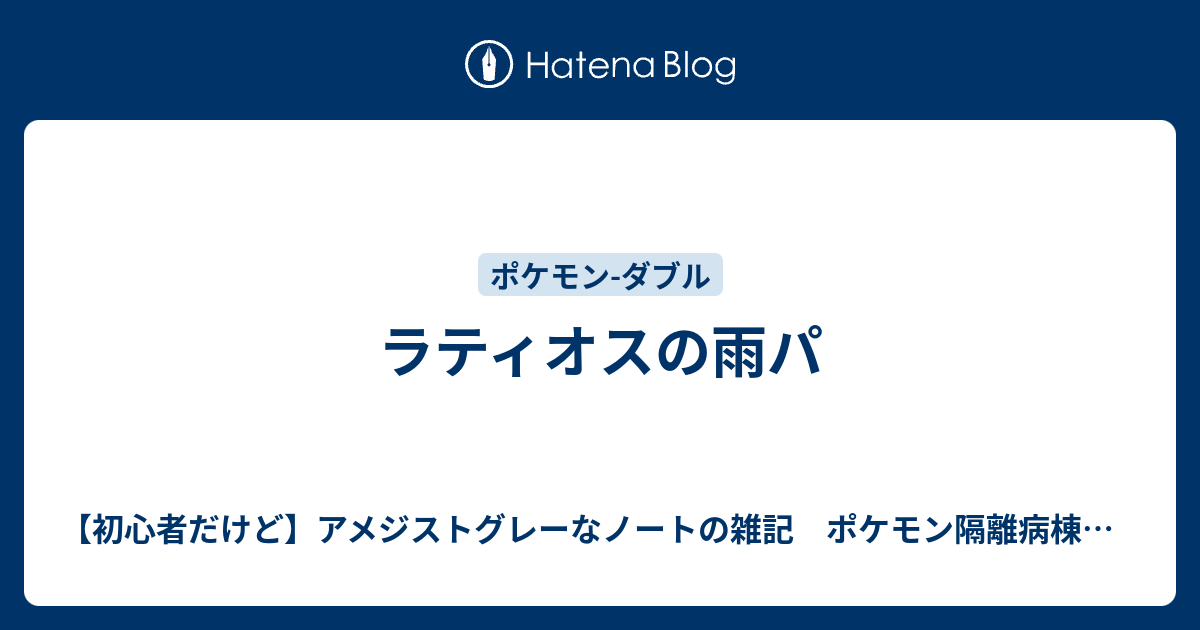 Hatena Blog

ポケモン-ダブル

ラティオスの雨パ

【初心者だけど】アメジストグレーなノートの雑記　ポケモン隔離病棟…